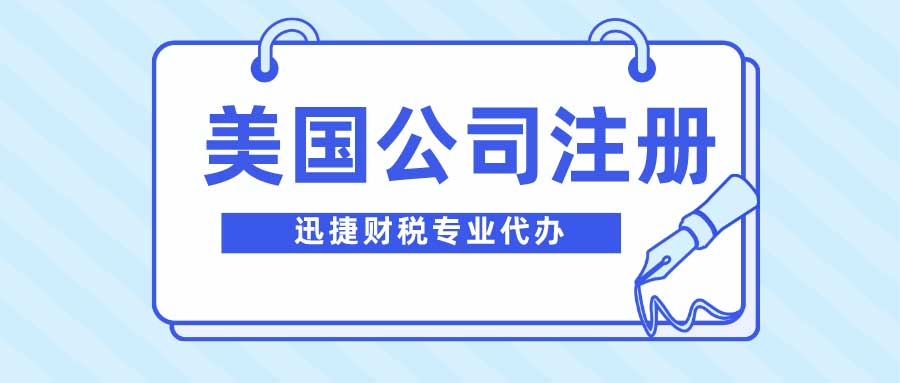 美国公司注册

迅捷财税专业代办